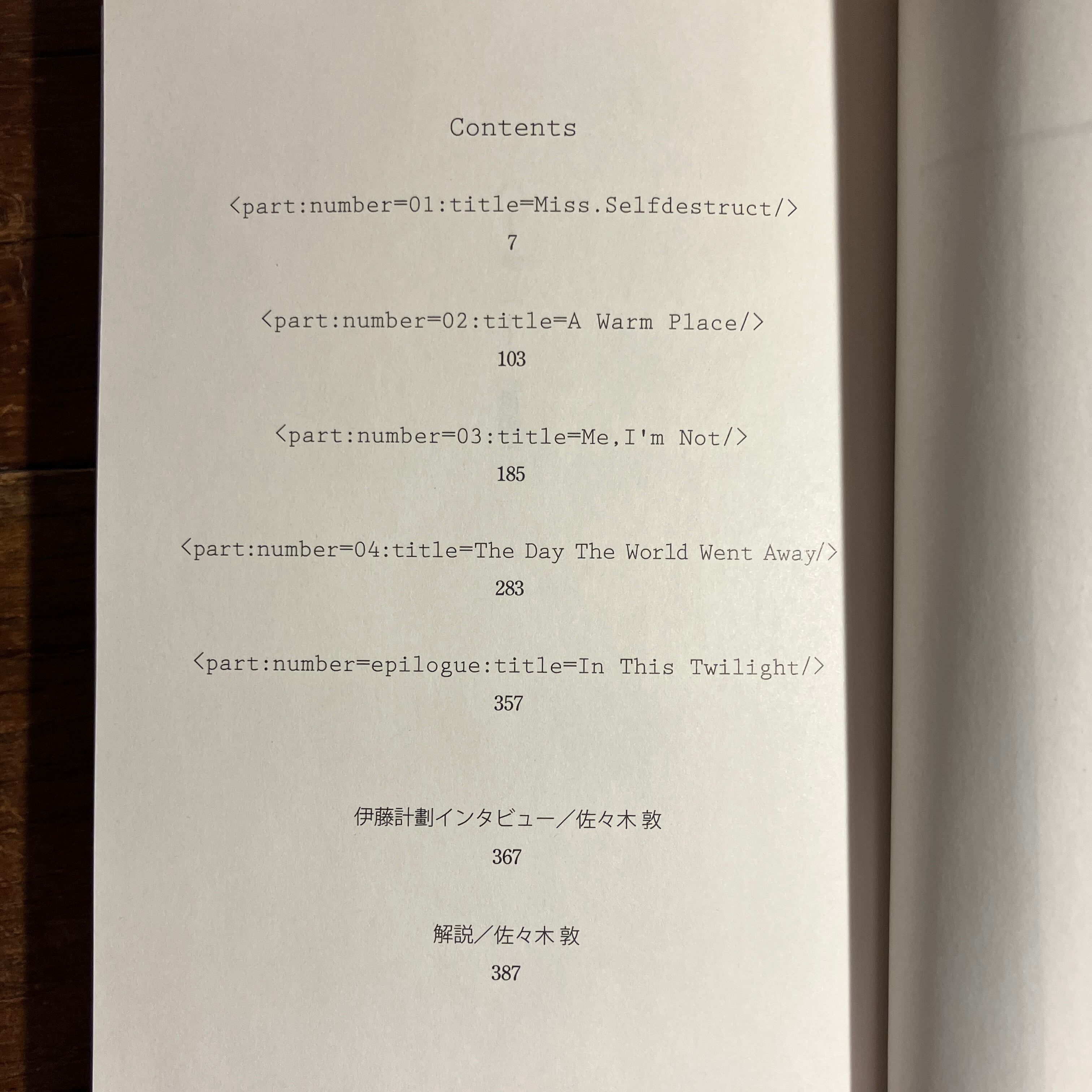 Contents

<part:number=01:title=Miss.Selfdestruct/>

7

<part:number=02:title=A Warm Place/>

103

<part:number=03:title=Me,I'm Not/>

185

<part:number=04:title=The Day The World Went Away/>

283

<part:number=epilogue:title=In This Twilight/>

357

伊藤計劃インタビュー/佐々木 敦

367

解説/佐々木 敦

387